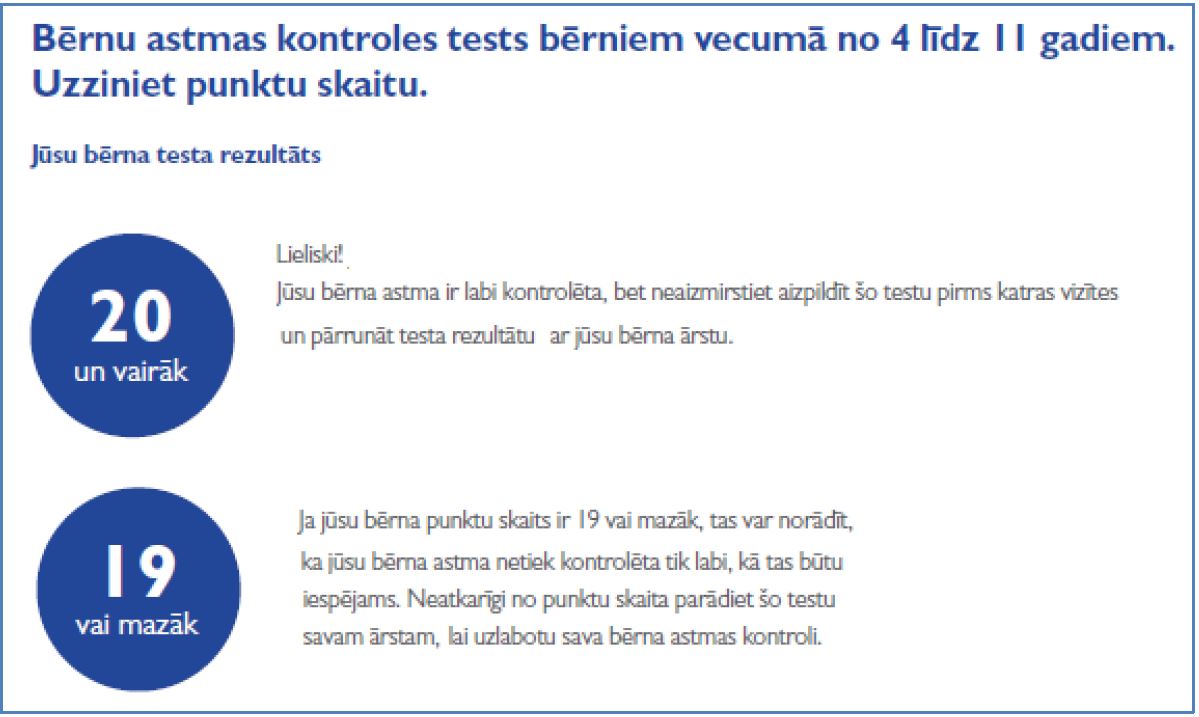 Bērnu astmas kontroles tests bērniem vecumā no 4 līdz 11 gadiem. Uzziniet punktu skaitu.

Jūsu bērna testa rezultāts

20
un vairāk

Lieliski!
Jūsu bērna astma ir labi kontrolēta, bet neaizmirstiet aizpildīt šo testu pirms katras vizītes un pārrunāt testa rezultātu ar jūsu bērna ārstu.

19
vai mazāk

Ja jūsu bērna punktu skaits ir 19 vai mazāk, tas var norādīt, ka jūsu bērna astma netiek kontrolēta tik labi, kā tas būtu iespējams. Neatkarīgi no punktu skaita parādiet šo testu savam ārstam, lai uzlabotu sava bērna astmas kontroli.